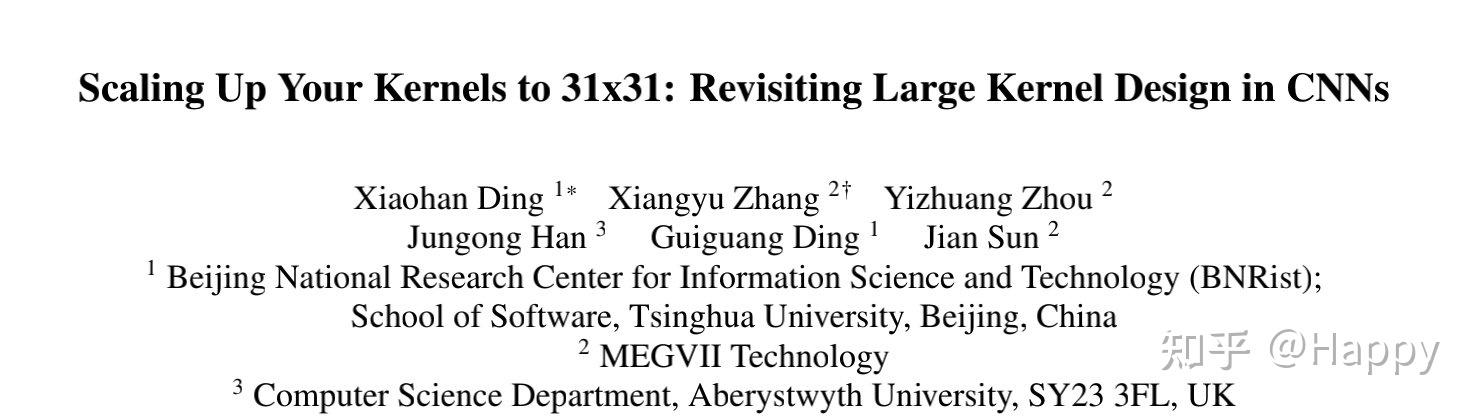 Scaling Up Your Kernels to 31x31: Revisiting Large Kernel Design in CNNs

Xiaohan Ding $^{1*}$ Xiangyu Zhang $^{2\dagger}$ Yizhuang Zhou $^{2}$
Jungong Han $^{3}$ Guiguang Ding $^{1}$ Jian Sun $^{2}$
$^{1}$ Beijing National Research Center for Information Science and Technology (BNRist);
School of Software, Tsinghua University, Beijing, China
$^{2}$ MEGVII Technology
$^{3}$ Computer Science Department, Aberystwyth University, SY23 3FL, UK

知乎 @Happy